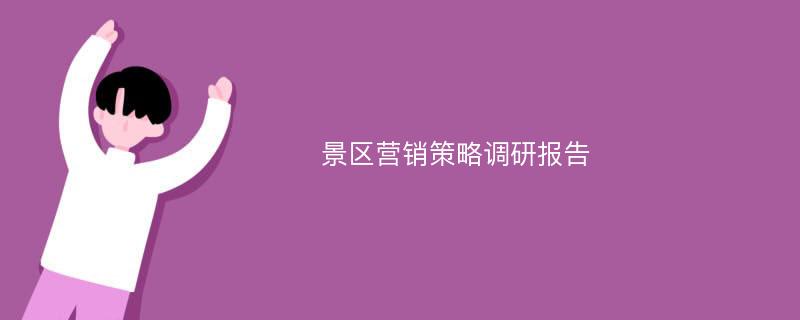 景区营销策略调研报告